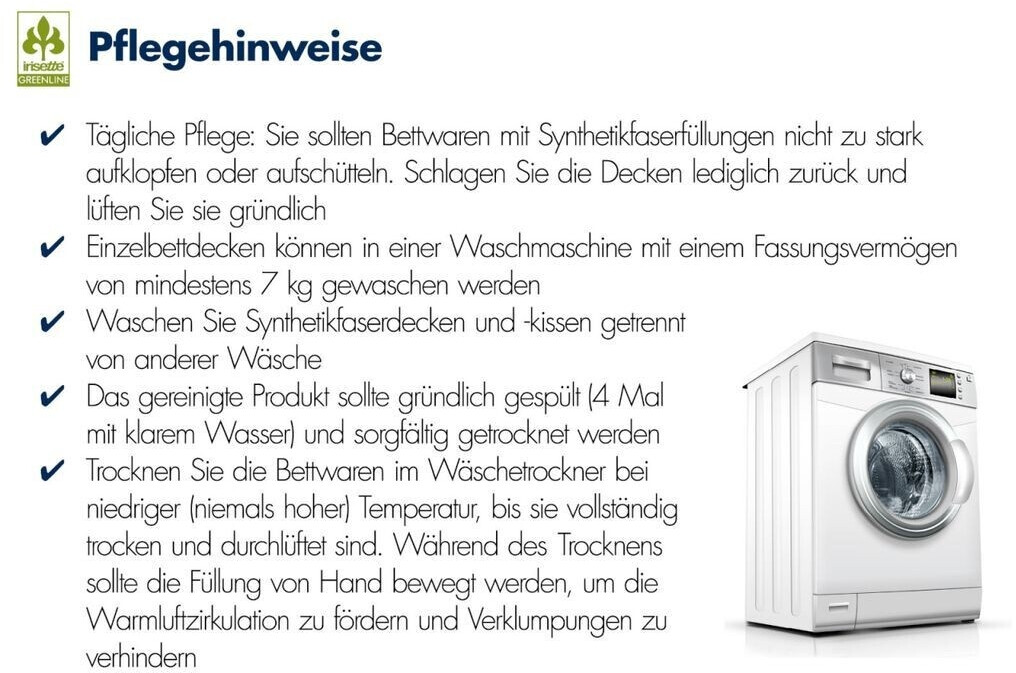 irisette
GREENLINE

Pflegehinweise

✔ Tägliche Pflege: Sie sollten Bettwaren mit Synthetikfaserfüllungen nicht zu stark aufklopfen oder aufschütteln. Schlagen Sie die Decken lediglich zurück und lüften Sie sie gründlich
✔ Einzelbettdecken können in einer Waschmaschine mit einem Fassungsvermögen von mindestens 7 kg gewaschen werden
✔ Waschen Sie Synthetikfaserdecken und -kissen getrennt von anderer Wäsche
✔ Das gereinigte Produkt sollte gründlich gespült (4 Mal mit klarem Wasser) und sorgfältig getrocknet werden
✔ Trocknen Sie die Bettwaren im Wäschetrockner bei niedriger (niemals hoher) Temperatur, bis sie vollständig trocken und durchlüftet sind. Während des Trocknens sollte die Füllung von Hand bewegt werden, um die Warmluftzirkulation zu fördern und Verklumpungen zu verhindern